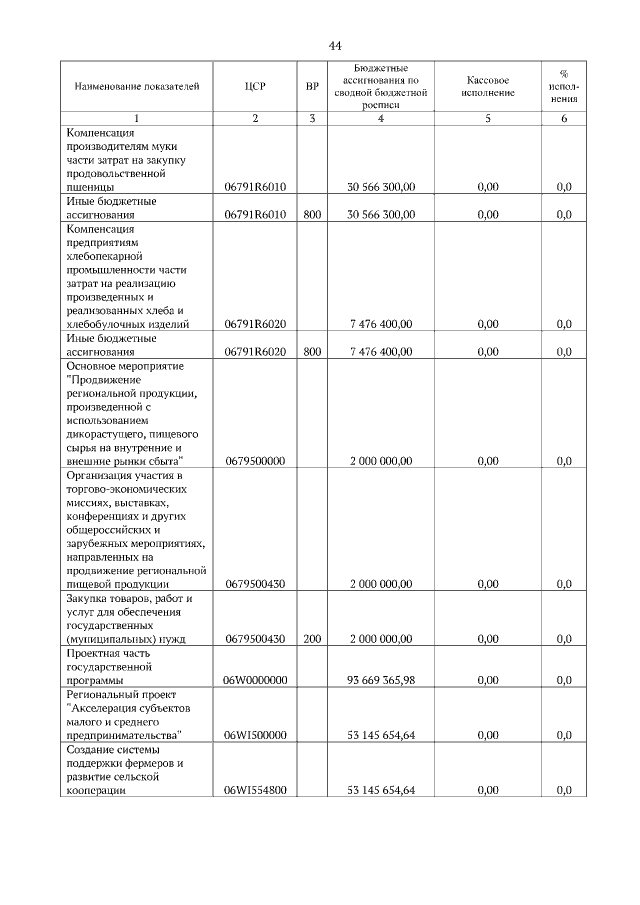 44

| Наименование показателей | ЦСР | ВР | Бюджетные ассигнования по сводной бюджетной росписи | Кассовое исполнение | % исполнения |
|---|---|---|---|---|---|
| 1 | 2 | 3 | 4 | 5 | 6 |
| Компенсация производителям муки части затрат на закупку продовольственной пшеницы | 06791R6010 |  | 30 566 300,00 | 0,00 | 0,0 |
| Иные бюджетные ассигнования | 06791R6010 | 800 | 30 566 300,00 | 0,00 | 0,0 |
| Компенсация предприятиям хлебопекарной промышленности части затрат на реализацию произведенных и реализованных хлеба и хлебобулочных изделий | 06791R6020 |  | 7 476 400,00 | 0,00 | 0,0 |
| Иные бюджетные ассигнования | 06791R6020 | 800 | 7 476 400,00 | 0,00 | 0,0 |
| Основное мероприятие "Продвижение региональной продукции, произведенной с использованием дикорастущего, пищевого сырья на внутренние и внешние рынки сбыта" | 0679500000 |  | 2 000 000,00 | 0,00 | 0,0 |
| Организация участия в торгово-экономических миссиях, выставках, конференциях и других общероссийских и зарубежных мероприятиях, направленных на продвижение региональной пищевой продукции | 0679500430 |  | 2 000 000,00 | 0,00 | 0,0 |
| Закупка товаров, работ и услуг для обеспечения государственных (муниципальных) нужд | 0679500430 | 200 | 2 000 000,00 | 0,00 | 0,0 |
| Проектная часть государственной программы | 06W0000000 |  | 93 669 365,98 | 0,00 | 0,0 |
| Региональный проект "Акселерация субъектов малого и среднего предпринимательства" | 06WI500000 |  | 53 145 654,64 | 0,00 | 0,0 |
| Создание системы поддержки фермеров и развитие сельской кооперации | 06WI554800 |  | 53 145 654,64 | 0,00 | 0,0 |